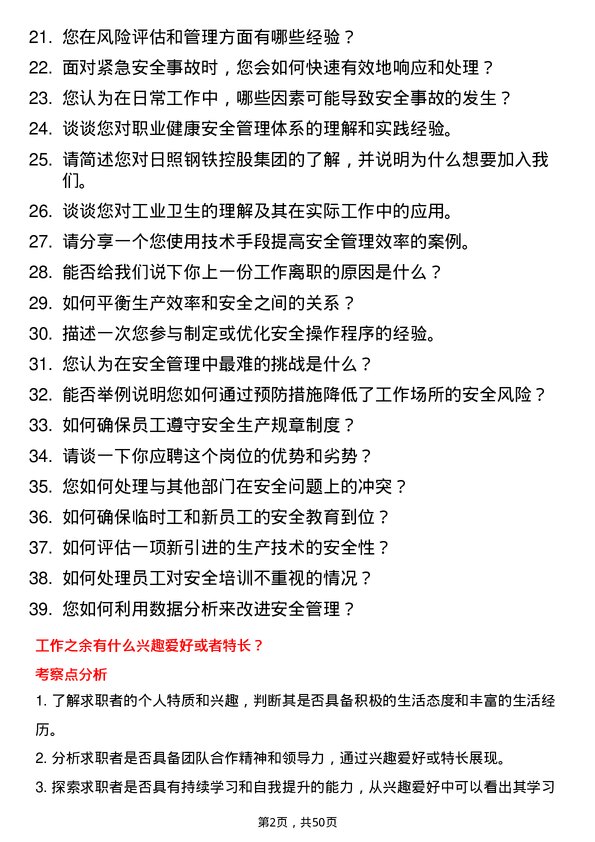 21. 您在风险评估和管理方面有哪些经验？
22. 面对紧急安全事故时，您会如何快速有效地响应和处理？
23. 您认为在日常工作中，哪些因素可能导致安全事故的发生？
24. 谈谈您对职业健康安全管理体系的理解和实践经验。
25. 请简述您对日照钢铁控股集团的了解，并说明为什么想要加入我们。
26. 谈谈您对工业卫生的理解及其在实际工作中的应用。
27. 请分享一个您使用技术手段提高安全管理效率的案例。
28. 能否给我们说下你上一份工作离职的原因是什么？
29. 如何平衡生产效率和安全之间的关系？
30. 描述一次您参与制定或优化安全操作程序的经验。
31. 您认为在安全管理中最难的挑战是什么？
32. 能否举例说明您如何通过预防措施降低了工作场所的安全风险？
33. 如何确保员工遵守安全生产规章制度？
34. 请谈一下你应聘这个岗位的优势和劣势？
35. 您如何处理与其他部门在安全问题上的冲突？
36. 如何确保临时工和新员工的安全教育到位？
37. 如何评估一项新引进的生产技术的安全性？
38. 如何处理员工对安全培训不重视的情况？
39. 您如何利用数据分析来改进安全管理？

工作之余有什么兴趣爱好或者特长？

考察点分析

1. 了解求职者的个人特质和兴趣，判断其是否具备积极的生活态度和丰富的生活经历。

2. 分析求职者是否具备团队合作精神和领导力，通过兴趣爱好或特长展现。

3. 探索求职者是否具有持续学习和自我提升的能力，从兴趣爱好中可以看出其学习

第2页，共50页